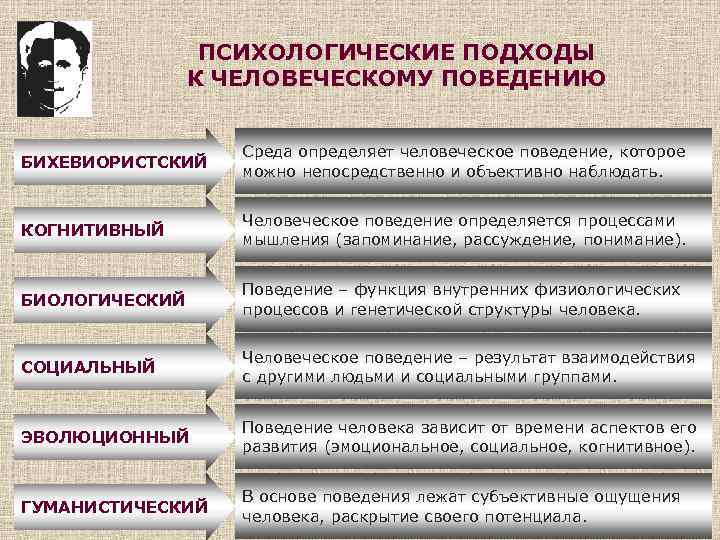 ПСИХОЛОГИЧЕСКИЕ ПОДХОДЫ К ЧЕЛОВЕЧЕСКОМУ ПОВЕДЕНИЮ

БИХЕВИОРИСТСКИЙ

Среда определяет человеческое поведение, которое можно непосредственно и объективно наблюдать.

КОГНИТИВНЫЙ

Человеческое поведение определяется процессами мышления (запоминание, рассуждение, понимание).

БИОЛОГИЧЕСКИЙ

Поведение – функция внутренних физиологических процессов и генетической структуры человека.

СОЦИАЛЬНЫЙ

Человеческое поведение – результат взаимодействия с другими людьми и социальными группами.

ЭВОЛЮЦИОННЫЙ

Поведение человека зависит от времени аспектов его развития (эмоциональное, социальное, когнитивное).

ГУМАНИСТИЧЕСКИЙ

В основе поведения лежат субъективные ощущения человека, раскрытие своего потенциала.